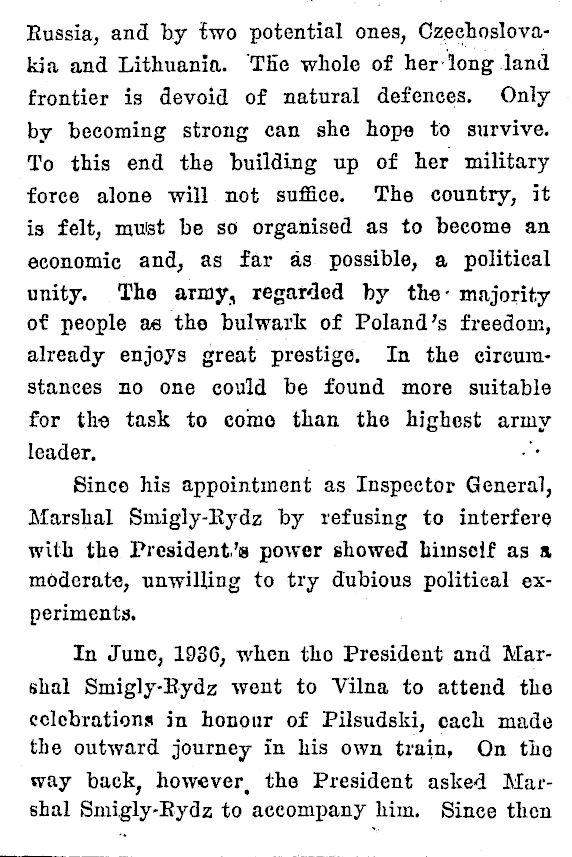 Russia, and by two potential ones, Czechoslovakia and Lithuania. The whole of her long land frontier is devoid of natural defences. Only by becoming strong can she hope to survive. To this end the building up of her military force alone will not suffice. The country, it is felt, must be so organised as to become an economic and, as far as possible, a political unity. The army, regarded by the majority of people as the bulwark of Poland's freedom, already enjoys great prestige. In the circumstances no one could be found more suitable for the task to come than the highest army leader.

Since his appointment as Inspector General, Marshal Smigly-Rydz by refusing to interfere with the President's power showed himself as a moderate, unwilling to try dubious political experiments.

In June, 1936, when the President and Marshal Smigly-Rydz went to Vilna to attend the celebrations in honour of Pilsudski, each made the outward journey in his own train. On the way back, however, the President asked Marshal Smigly-Rydz to accompany him. Since then